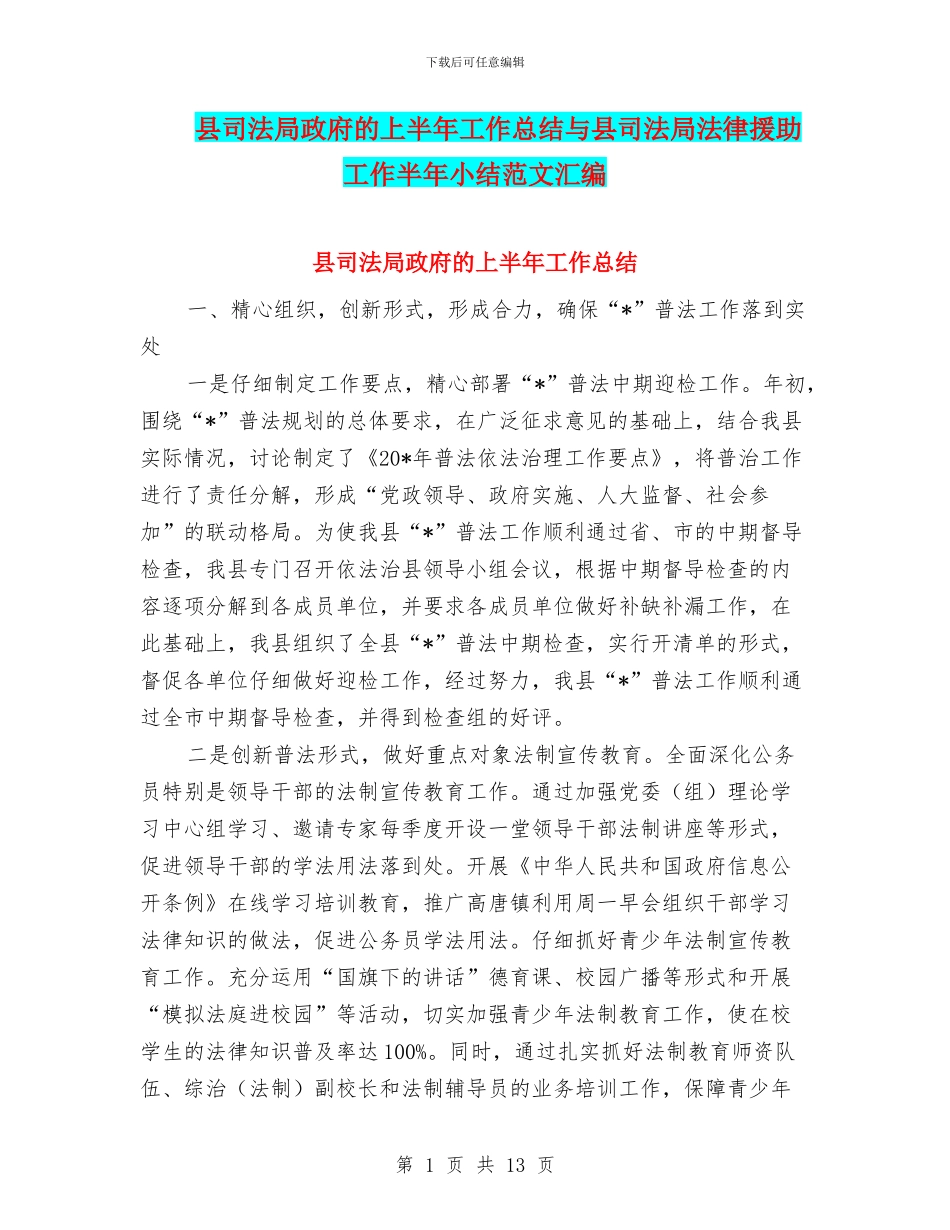 下载后可任意编辑

县司法局政府的上半年工作总结与县司法局法律援助工作半年小结范文汇编

县司法局政府的上半年工作总结

一、精心组织，创新形式，形成合力，确保“*”普法工作落到实处

一是仔细制定工作要点，精心部署“*”普法中期迎检工作。年初，围绕“*”普法规划的总体要求，在广泛征求意见的基础上，结合我县实际情况，讨论制定了《20*年普法依法治理工作要点》，将普治工作进行了责任分解，形成“党政领导、政府实施、人大监督、社会参加”的联动格局。为使我县“*”普法工作顺利通过省、市的中期督导检查，我县专门召开依法治县领导小组会议，根据中期督导检查的内容逐项分解到各成员单位，并要求各成员单位做好补缺补漏工作，在此基础上，我县组织了全县“*”普法中期检查，实行开清单的形式，督促各单位仔细做好迎检工作，经过努力，我县“*”普法工作顺利通过全市中期督导检查，并得到检查组的好评。

二是创新普法形式，做好重点对象法制宣传教育。全面深化公务员特别是领导干部的法制宣传教育工作。通过加强党委（组）理论学习中心组学习、邀请专家每季度开设一堂领导干部法制讲座等形式，促进领导干部的学法用法落到处。开展《中华人民共和国政府信息公开条例》在线学习培训教育，推广高唐镇利用周一早会组织干部学习法律知识的做法，促进公务员学法用法。仔细抓好青少年法制宣传教育工作。充分运用“国旗下的讲话”德育课、校园广播等形式和开展“模拟法庭进校园”等活动，切实加强青少年法制教育工作，使在校学生的法律知识普及率达100%。同时，通过扎实抓好法制教育师资队伍、综治（法制）副校长和法制辅导员的业务培训工作，保障青少年

第 1 页 共 13 页